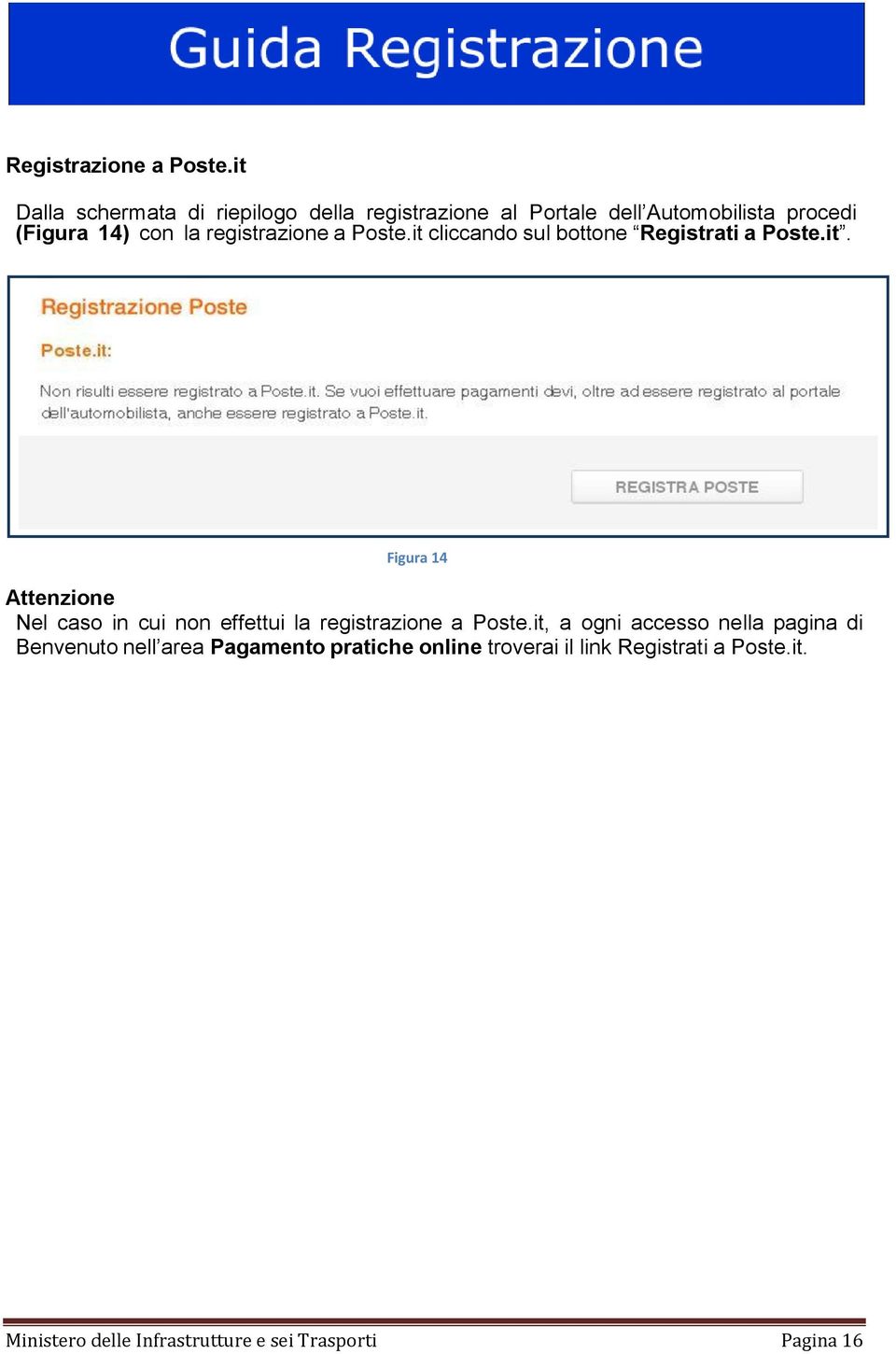 Guida Registrazione

Registrazione a Poste.it

Dalla schermata di riepilogo della registrazione al Portale dell'Automobilista procedi (Figura 14) con la registrazione a Poste.it cliccando sul bottone "Registrati a Poste.it".

Registrazione Poste

Poste.it:

Non risulti essere registrato a Poste.it. Se vuoi effettuare pagamenti devi, oltre ad essere registrato al portale dell'automobilista, anche essere registrato a Poste.it.

REGISTRA POSTE

Figura 14

Attenzione

Nel caso in cui non effettui la registrazione a Poste.it, a ogni accesso nella pagina di Benvenuto nell'area Pagamento pratiche online troverai il link Registrati a Poste.it.

Ministero delle Infrastrutture e sei Trasporti Pagina 16